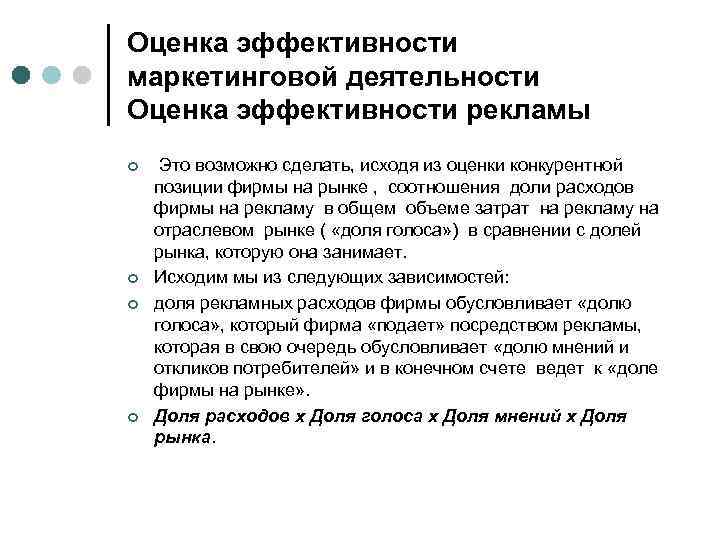 Оценка эффективности маркетинговой деятельности Оценка эффективности рекламы

Это возможно сделать, исходя из оценки конкурентной позиции фирмы на рынке , соотношения доли расходов фирмы на рекламу в общем объеме затрат на рекламу на отраслевом рынке ( «доля голоса») в сравнении с долей рынка, которую она занимает.

Исходим мы из следующих зависимостей:

доля рекламных расходов фирмы обусловливает «долю голоса», который фирма «подает» посредством рекламы, которая в свою очередь обусловливает «долю мнений и откликов потребителей» и в конечном счете ведет к «доле фирмы на рынке».

Доля расходов х Доля голоса х Доля мнений х Доля рынка.